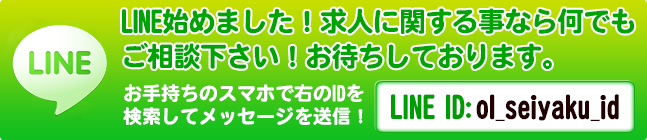 LINE

LINE始めました！求人に関する事なら何でもご相談下さい！お待ちしております。

お手持ちのスマホで右のIDを検索してメッセージを送信！

LINE ID: ol_seiyaku_id